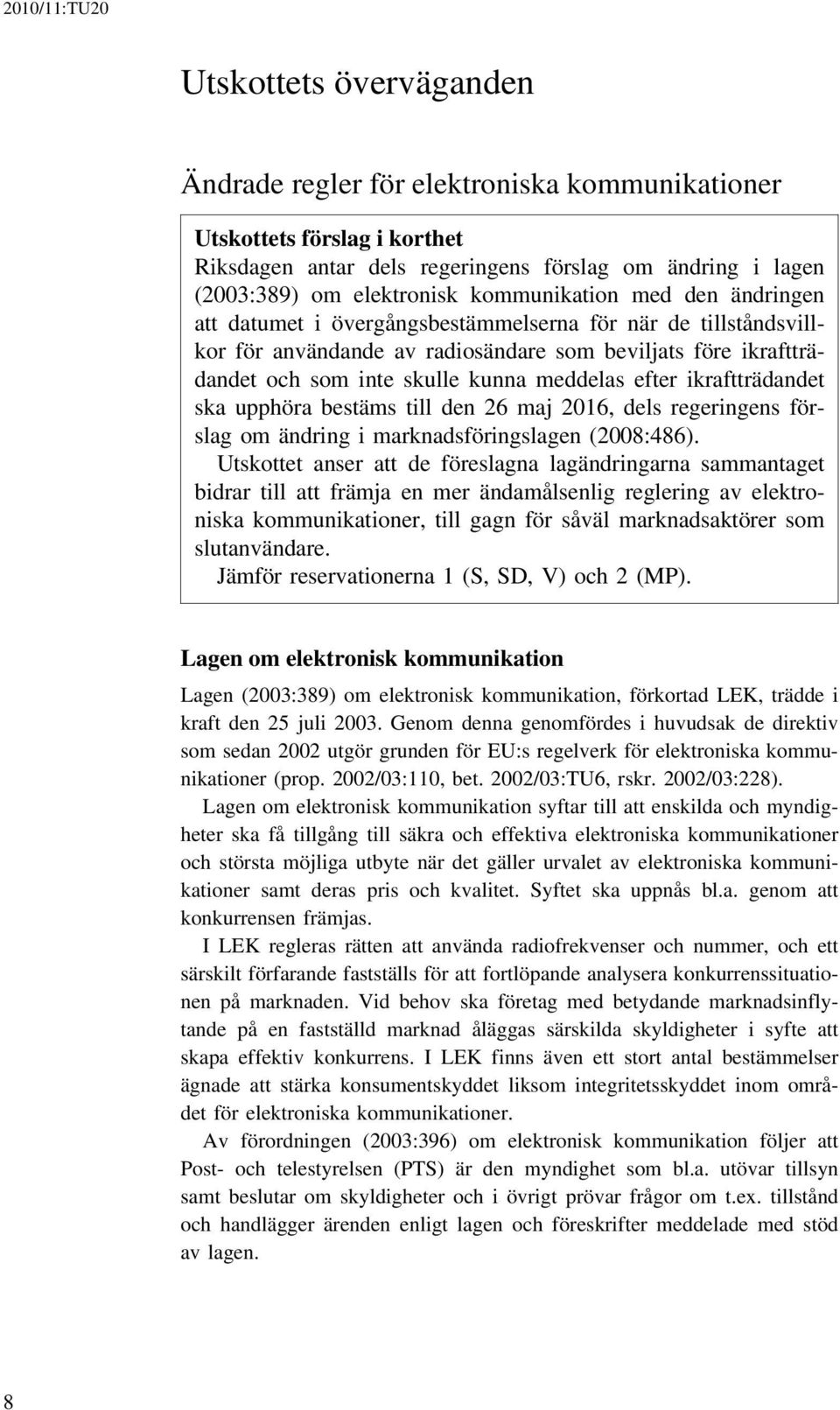 2010/11:TU20

Utskottets överväganden

Ändrade regler för elektroniska kommunikationer

Utskottets förslag i korthet
Riksdagen antar dels regeringens förslag om ändring i lagen (2003:389) om elektronisk kommunikation med den ändringen att datumet i övergångsbestämmelserna för när de tillståndsvillkor för användande av radiosändare som beviljats före ikraftträdandet och som inte skulle kunna meddelas efter ikraftträdandet ska upphöra bestäms till den 26 maj 2016, dels regeringens förslag om ändring i marknadsföringslagen (2008:486).
Utskottet anser att de föreslagna lagändringarna sammantaget bidrar till att främja en mer ändamålsenlig reglering av elektroniska kommunikationer, till gagn för såväl marknadsaktörer som slutanvändare.
Jämför reservationerna 1 (S, SD, V) och 2 (MP).

Lagen om elektronisk kommunikation

Lagen (2003:389) om elektronisk kommunikation, förkortad LEK, trädde i kraft den 25 juli 2003. Genom denna genomfördes i huvudsak de direktiv som sedan 2002 utgör grunden för EU:s regelverk för elektroniska kommunikationer (prop. 2002/03:110, bet. 2002/03:TU6, rskr. 2002/03:228).

Lagen om elektronisk kommunikation syftar till att enskilda och myndigheter ska få tillgång till säkra och effektiva elektroniska kommunikationer och största möjliga utbyte när det gäller urvalet av elektroniska kommunikationer samt deras pris och kvalitet. Syftet ska uppnås bl.a. genom att konkurrensen främjas.

I LEK regleras rätten att använda radiofrekvenser och nummer, och ett särskilt förfarande fastställs för att fortlöpande analysera konkurrenssituationen på marknaden. Vid behov ska företag med betydande marknadsinflytande på en fastställd marknad åläggas särskilda skyldigheter i syfte att skapa effektiv konkurrens. I LEK finns även ett stort antal bestämmelser ägnade att stärka konsumentskyddet liksom integritetsskyddet inom området för elektroniska kommunikationer.

Av förordningen (2003:396) om elektronisk kommunikation följer att Post- och telestyrelsen (PTS) är den myndighet som bl.a. utövar tillsyn samt beslutar om skyldigheter och i övrigt prövar frågor om t.ex. tillstånd och handlägger ärenden enligt lagen och föreskrifter meddelade med stöd av lagen.

8